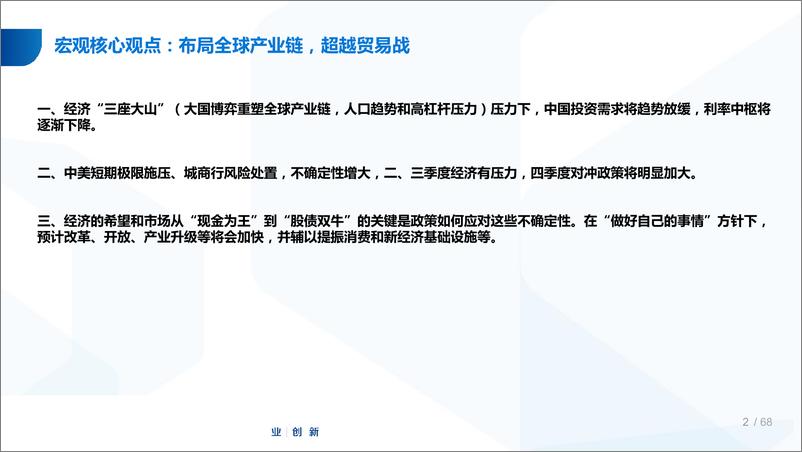 宏观核心观点：布局全球产业链，超越贸易战

一、经济“三座大山”（大国博弈重塑全球产业链，人口趋势和高杠杆压力）压力下，中国投资需求将趋势放缓，利率中枢将逐渐下降。

二、中美短期极限施压、城商行风险处置，不确定性增大，二、三季度经济有压力，四季度对冲政策将明显加大。

三、经济的希望和市场从“现金为王”到“股债双牛”的关键是政策如何应对这些不确定性。在“做好自己的事情”方针下，预计改革、开放、产业升级等将会加快，并辅以提振消费和新经济基础设施等。

业 创 新

2 / 68